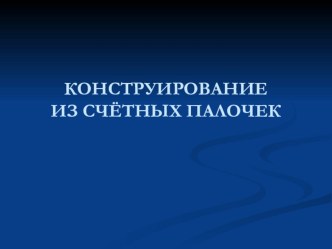 КОНСТРУИРОВАНИЕ
ИЗ СЧЁТНЫХ ПАЛОЧЕК